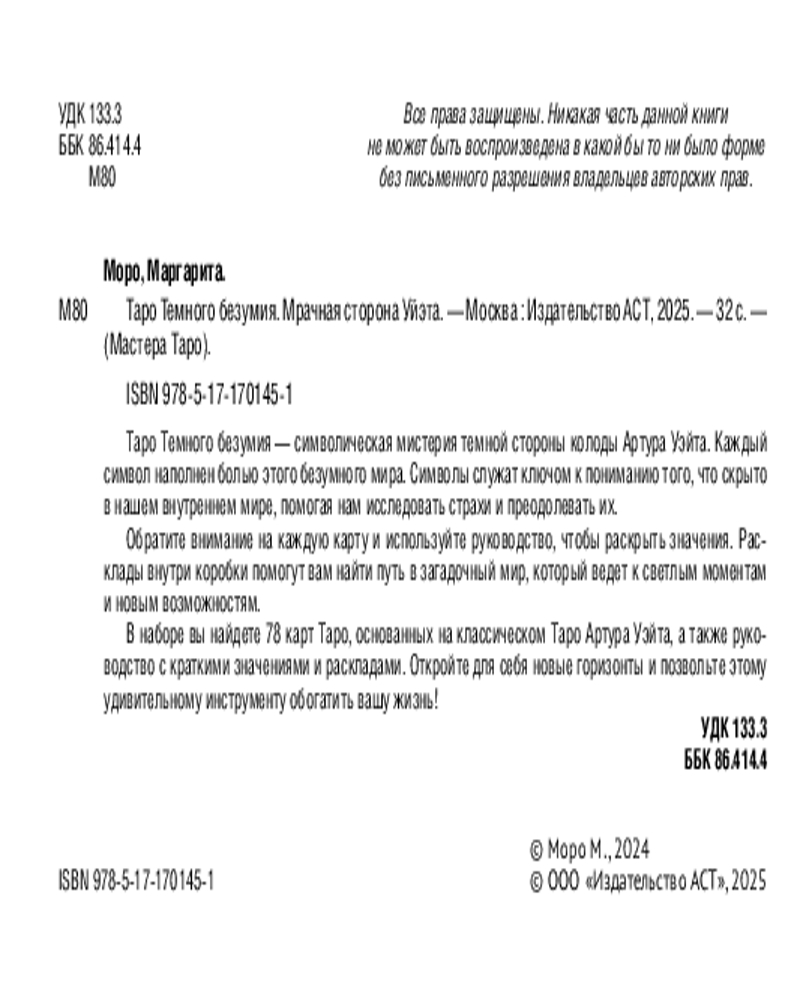 УДК 133.3
ББК 86.414.4
М80

Все права защищены. Никакая часть данной книги не может быть воспроизведена в какой бы то ни было форме без письменного разрешения владельцев авторских прав.

Моро, Маргарита.

М80 Таро Темного безумия. Мрачная сторона Уйэта. — Москва : Издательство АСТ, 2025. — 32 с. — (Мастера Таро).

ISBN 978-5-17-170145-1

Таро Темного безумия — символическая мистерия темной стороны колоды Артура Уэйта. Каждый символ наполнен болью этого безумного мира. Символы служат ключом к пониманию того, что скрыто в нашем внутреннем мире, помогая нам исследовать страхи и преодолевать их.

Обратите внимание на каждую карту и используйте руководство, чтобы раскрыть значения. Расклады внутри коробки помогут вам найти путь в загадочный мир, который ведет к светлым моментам и новым возможностям.

В наборе вы найдете 78 карт Таро, основанных на классическом Таро Артура Уэйта, а также руководство с краткими значениями и раскладами. Откройте для себя новые горизонты и позвольте этому удивительному инструменту обогатить вашу жизнь!

УДК 133.3
ББК 86.414.4

ISBN 978-5-17-170145-1

© Моро М., 2024
© ООО «Издательство АСТ», 2025